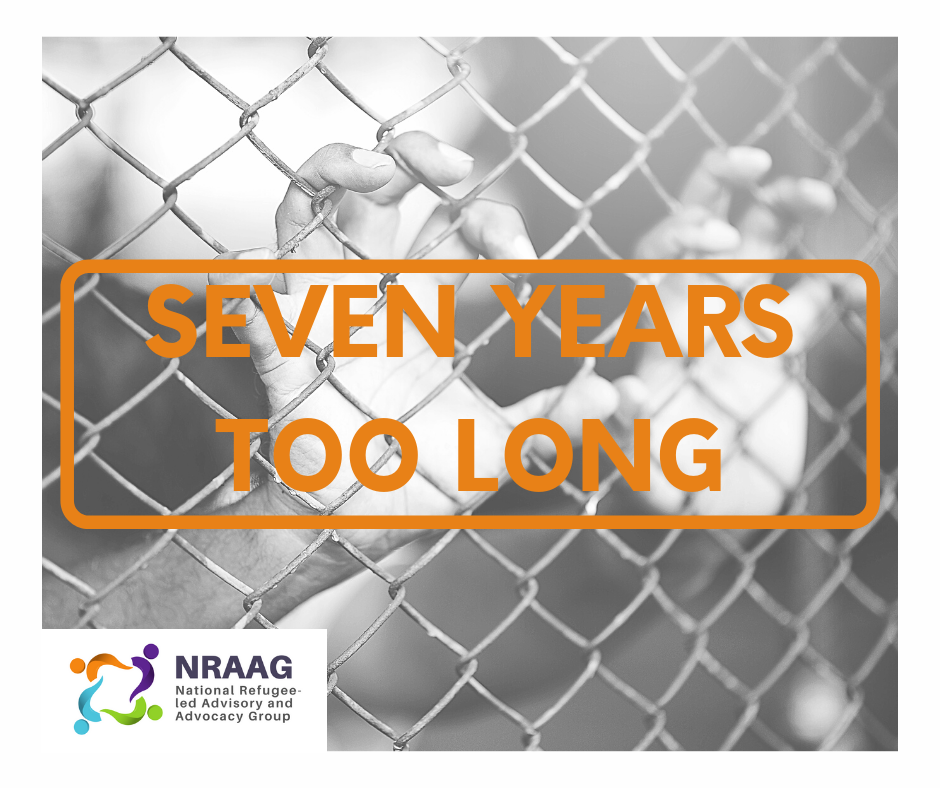 SEVEN YEARS TOO LONG

NRAAG
National Refugee-led Advisory and Advocacy Group